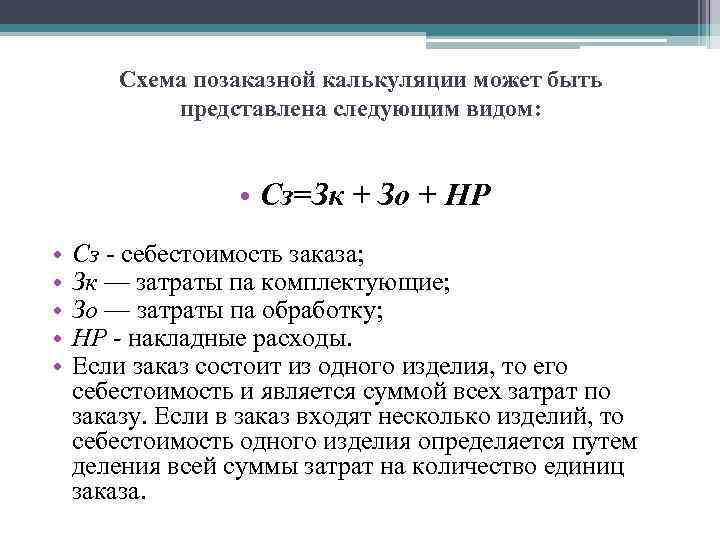 Схема позаказной калькуляции может быть представлена следующим видом:

• Сз=Зк + Зо + НР

• Сз - себестоимость заказа;
• Зк — затраты па комплектующие;
• Зо — затраты па обработку;
• НР - накладные расходы.
• Если заказ состоит из одного изделия, то его себестоимость и является суммой всех затрат по заказу. Если в заказ входят несколько изделий, то себестоимость одного изделия определяется путем деления всей суммы затрат на количество единиц заказа.